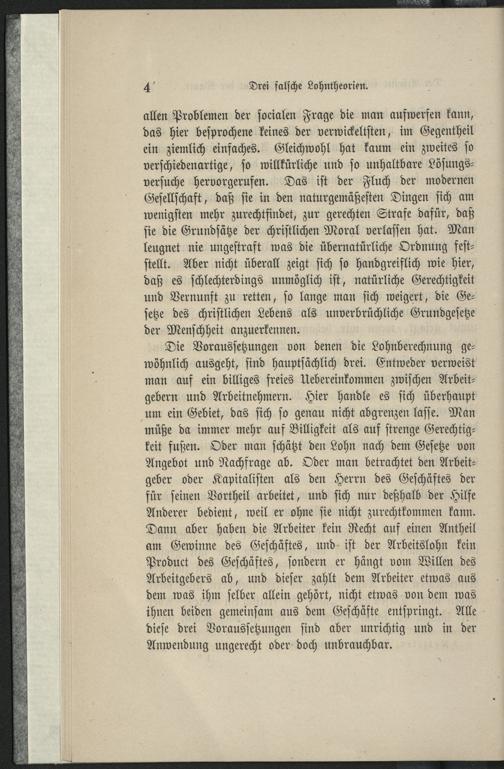 4 Drei falsche Lohntheorien.

allen Problemen der socialen Frage die man aufwerfen kann, das hier besprochene keines der verwickeltsten, im Gegentheil ein ziemlich einfaches. Gleichwohl hat kaum ein zweites so verschiedenartige, so willkürliche und so unhaltbare Lösungsversuche hervorgerufen. Das ist der Fluch der modernen Gesellschaft, daß sie in den naturgemäßesten Dingen sich am wenigsten mehr zurechtfindet, zur gerechten Strafe dafür, daß sie die Grundsätze der christlichen Moral verlassen hat. Man leugnet nie ungestraft was die übernatürliche Ordnung feststellt. Aber nicht überall zeigt sich so handgreiflich wie hier, daß es schlechterdings unmöglich ist, natürliche Gerechtigkeit und Vernunft zu retten, so lange man sich weigert, die Gesetze des christlichen Lebens als unverbrüchliche Grundgesetze der Menschheit anzuerkennen.

Die Voraussetzungen von denen die Lohnberechnung gewöhnlich ausgeht, sind hauptsächlich drei. Entweder verweist man auf ein billiges freies Uebereinkommen zwischen Arbeitgebern und Arbeitnehmern. Hier handle es sich überhaupt um ein Gebiet, das sich so genau nicht abgrenzen lasse. Man müße da immer mehr auf Billigkeit als auf strenge Gerechtigkeit fußen. Oder man schätzt den Lohn nach dem Gesetze von Angebot und Nachfrage ab. Oder man betrachtet den Arbeitgeber oder Kapitalisten als den Herrn des Geschäftes der für seinen Vortheil arbeitet, und sich nur deßhalb der Hilfe Anderer bedient, weil er ohne sie nicht zurechtkommen kann. Dann aber haben die Arbeiter kein Recht auf einen Antheil am Gewinne des Geschäftes, und ist der Arbeitslohn kein Product des Geschäftes, sondern er hängt vom Willen des Arbeitgebers ab, und dieser zahlt dem Arbeiter etwas aus dem was ihm selber allein gehört, nicht etwas von dem was ihnen beiden gemeinsam aus dem Geschäfte entspringt. Alle diese drei Voraussetzungen sind aber unrichtig und in der Anwendung ungerecht oder doch unbrauchbar.